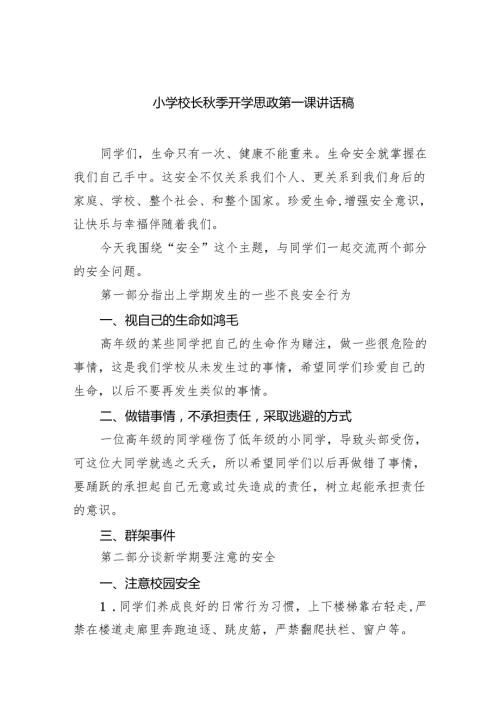 小学校长秋季开学思政第一课讲话稿

同学们，生命只有一次、健康不能重来。生命安全就掌握在我们自己手中。这安全不仅关系我们个人、更关系到我们身后的家庭、学校、整个社会、和整个国家。珍爱生命,增强安全意识，让快乐与幸福伴随着我们。

今天我围绕“安全”这个主题，与同学们一起交流两个部分的安全问题。

第一部分指出上学期发生的一些不良安全行为

一、视自己的生命如鸿毛

高年级的某些同学把自己的生命作为赌注，做一些很危险的事情，这是我们学校从未发生过的事情，希望同学们珍爱自己的生命，以后不要再发生类似的事情。

二、做错事情，不承担责任，采取逃避的方式

一位高年级的同学碰伤了低年级的小同学，导致头部受伤，可这位大同学就逃之夭夭，所以希望同学们以后再做错了事情，要踊跃的承担起自己无意或过失造成的责任，树立起能承担责任的意识。

三、群架事件

第二部分谈新学期要注意的安全

一、注意校园安全

1．同学们养成良好的日常行为习惯，上下楼梯靠右轻走,严禁在楼道走廊里奔跑追逐、跳皮筋，严禁翻爬扶栏、窗户等。